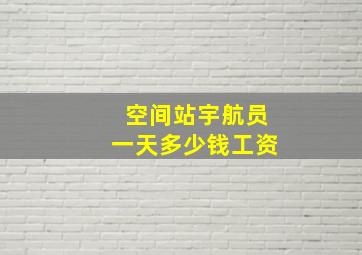 空间站宇航员
一天多少钱工资